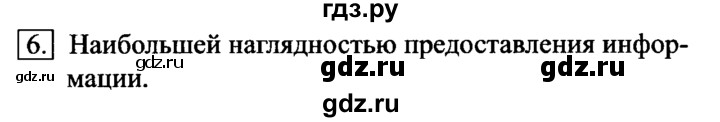 гдз.ру

6. Наибольшей наглядностью предоставления информации.

gdz.ru gdz.ru gdz.ru gdz.ru

gdz.ru